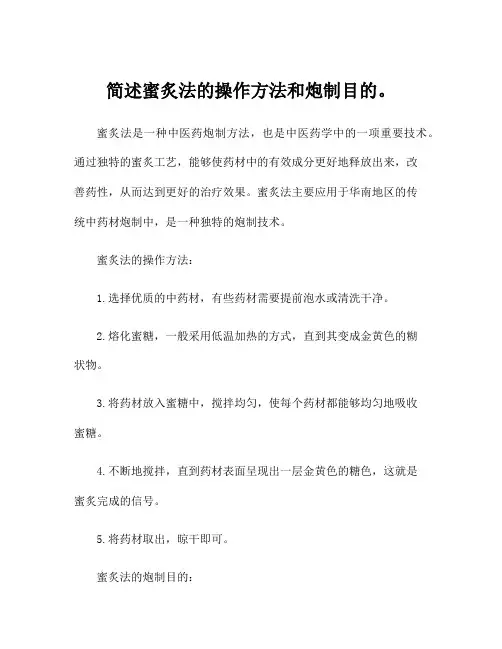 简述蜜炙法的操作方法和炮制目的。

蜜炙法是一种中医药炮制方法，也是中医药学中的一项重要技术。通过独特的蜜炙工艺，能够使药材中的有效成分更好地释放出来，改善药性，从而达到更好的治疗效果。蜜炙法主要应用于华南地区的传统中药材炮制中，是一种独特的炮制技术。

蜜炙法的操作方法：

1. 选择优质的中药材，有些药材需要提前泡水或清洗干净。

2. 熔化蜜糖，一般采用低温加热的方式，直到其变成金黄色的糊状物。

3. 将药材放入蜜糖中，搅拌均匀，使每个药材都能够均匀地吸收蜜糖。

4. 不断地搅拌，直到药材表面呈现出一层金黄色的糖色，这就是蜜炙完成的信号。

5. 将药材取出，晾干即可。

蜜炙法的炮制目的：